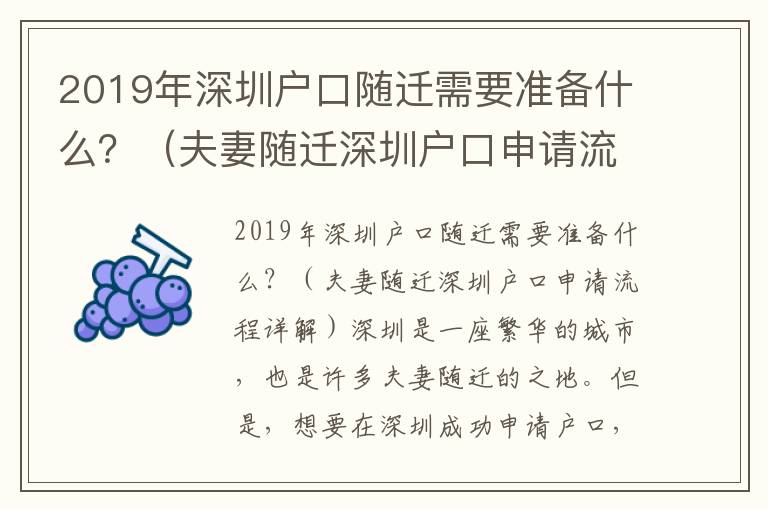 2019年深圳户口随迁需要准备什么？（夫妻随迁深圳户口申请流

2019年深圳户口随迁需要准备什么？（夫妻随迁深圳户口申请流程详解）深圳是一座繁华的城市，也是许多夫妻随迁的之地。但是，想要在深圳成功申请户口，